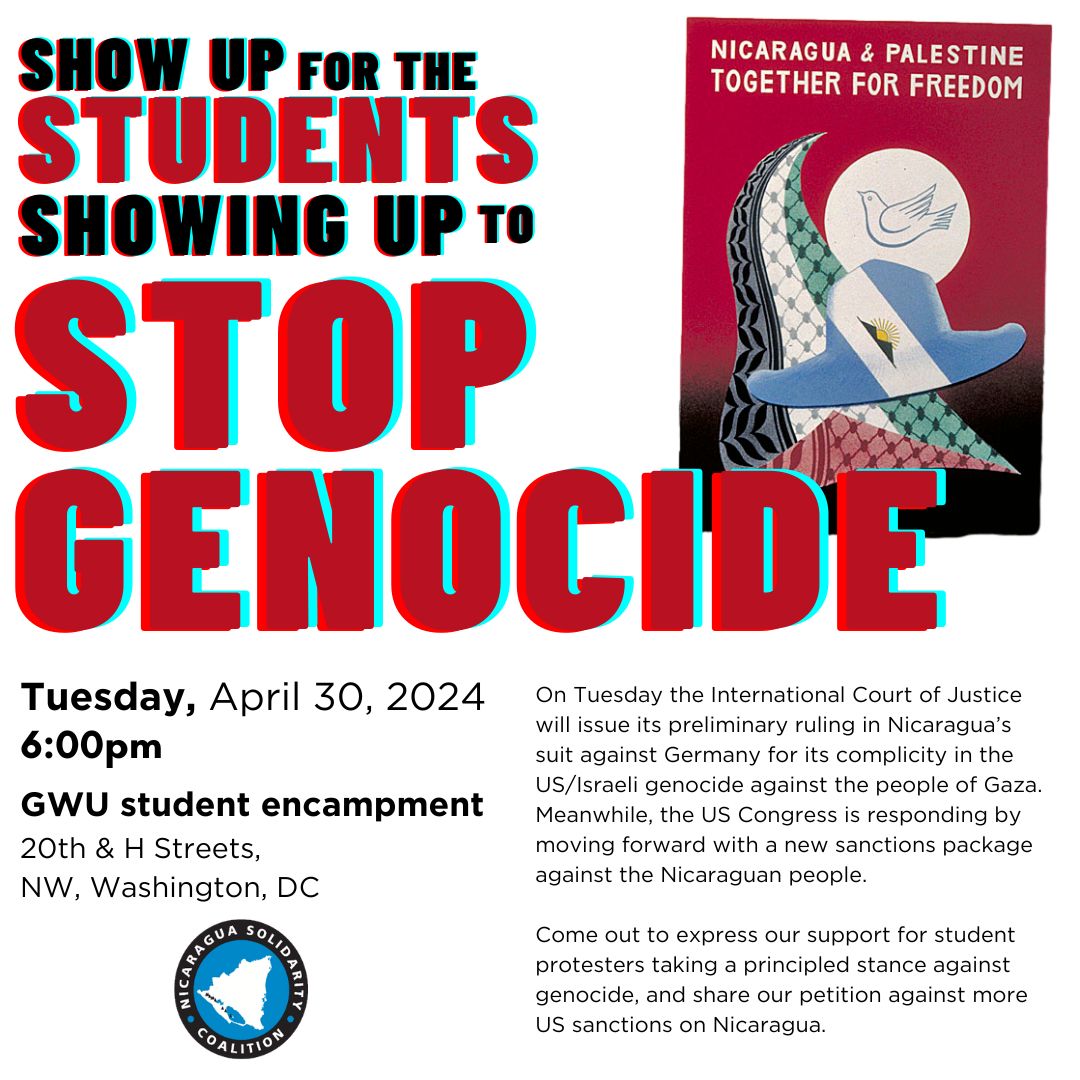 SHOW UP FOR THE STUDENTS SHOWING UP TO STOP GENOCIDE

NICARAGUA & PALESTINE
TOGETHER FOR FREEDOM

Tuesday, April 30, 2024
6:00pm

GWU student encampment
20th & H Streets, NW, Washington, DC

NICARAGUA SOLIDARITY COALITION

On Tuesday the International Court of Justice will issue its preliminary ruling in Nicaragua's suit against Germany for its complicity in the US/Israeli genocide against the people of Gaza. Meanwhile, the US Congress is responding by moving forward with a new sanctions package against the Nicaraguan people.

Come out to express our support for student protesters taking a principled stance against genocide, and share our petition against more US sanctions on Nicaragua.